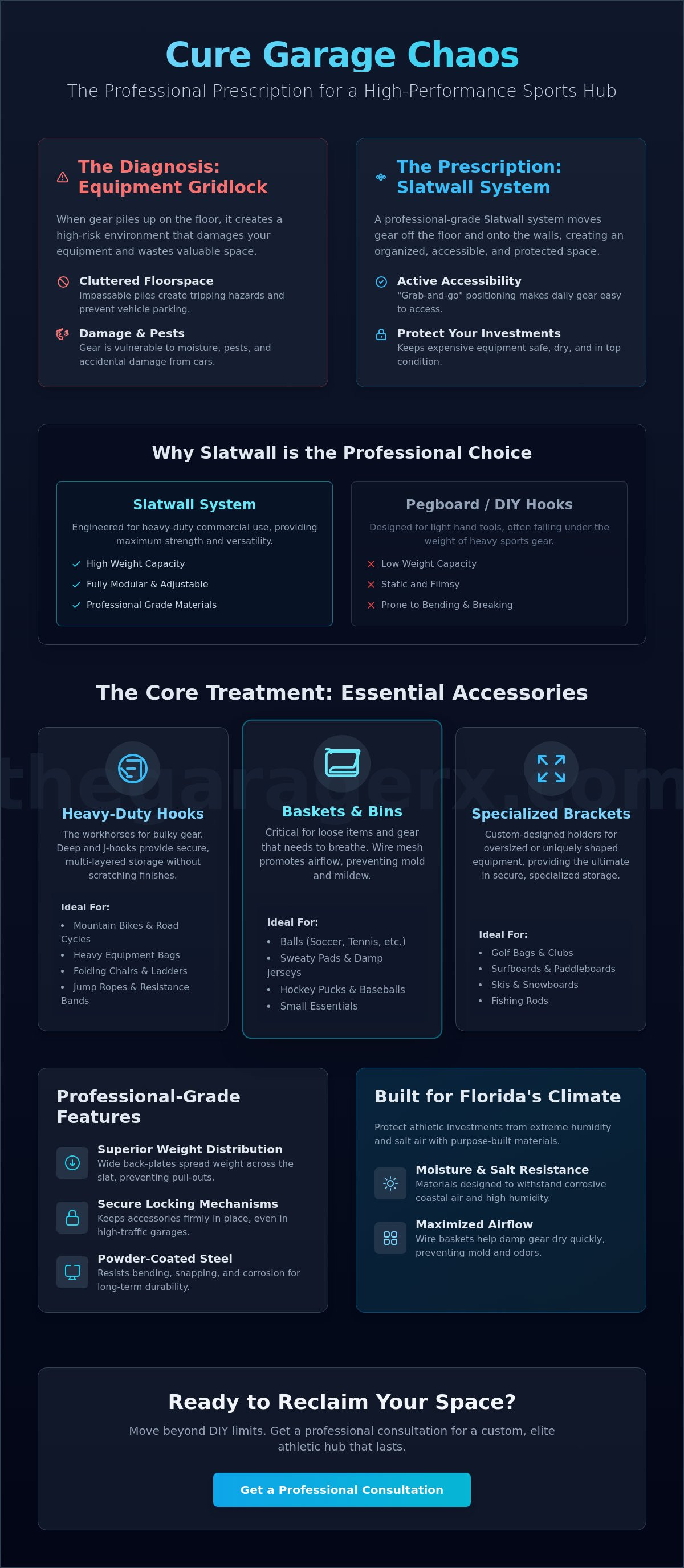 Cure Garage Chaos

The Professional Prescription for a High-Performance Sports Hub

The Diagnosis: Equipment Gridlock

When gear piles up on the floor, it creates a high-risk environment that damages your equipment and wastes valuable space.

Cluttered Floorspace
Impassable piles create tripping hazards and prevent vehicle parking.

Damage & Pests
Gear is vulnerable to moisture, pests, and accidental damage from cars.

The Prescription: Slatwall System

A professional-grade Slatwall system moves gear off the floor and onto the walls, creating an organized, accessible, and protected space.

Active Accessibility
"Grab-and-go" positioning makes daily gear easy to access.

Protect Your Investments
Keeps expensive equipment safe, dry, and in top condition.

Why Slatwall is the Professional Choice

Slatwall System

Engineered for heavy-duty commercial use, providing maximum strength and versatility.

✓ High Weight Capacity
✓ Fully Modular & Adjustable
✓ Professional Grade Materials

Pegboard / DIY Hooks

Designed for light hand tools, often failing under the weight of heavy sports gear.

✕ Low Weight Capacity
✕ Static and Flimsy
✕ Prone to Bending & Breaking

The Core Treatment: Essential Accessories

Heavy-Duty Hooks

The workhorses for bulky gear. Deep and J-hooks provide secure, multi-layered storage without scratching finishes.

Ideal For:
• Mountain Bikes & Road Cycles
• Heavy Equipment Bags
• Folding Chairs & Ladders
• Jump Ropes & Resistance Bands

Baskets & Bins

Critical for loose items and gear that needs to breathe. Wire mesh promotes airflow, preventing mold and mildew.

Ideal For:
• Balls (Soccer, Tennis, etc.)
• Sweaty Pads & Damp Jerseys
• Hockey Pucks & Baseballs
• Small Essentials

Specialized Brackets

Custom-designed holders for oversized or uniquely shaped equipment, providing the ultimate in secure, specialized storage.

Ideal For:
• Golf Bags & Clubs
• Surfboards & Paddleboards
• Skis & Snowboards
• Fishing Rods

Professional-Grade Features

Superior Weight Distribution
Wide back-plates spread weight across the slat, preventing pull-outs.

Secure Locking Mechanisms
Keeps accessories firmly in place, even in high-traffic garages.

Powder-Coated Steel
Resists bending, snapping, and corrosion for long-term durability.

Built for Florida's Climate

Protect athletic investments from extreme humidity and salt air with purpose-built materials.

Moisture & Salt Resistance
Materials designed to withstand corrosive coastal air and high humidity.

Maximized Airflow
Wire baskets help damp gear dry quickly, preventing mold and odors.

Ready to Reclaim Your Space?

Move beyond DIY limits. Get a professional consultation for a custom, elite athletic hub that lasts.

Get a Professional Consultation

thegaragerx.com